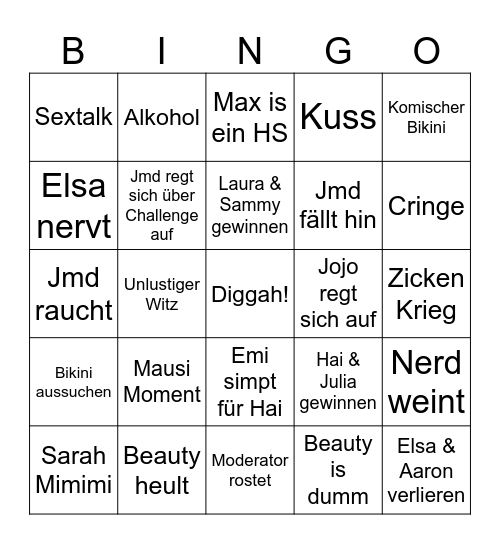 | B | I | N | G | O |
|---|---|---|---|---|
| Sextalk | Alkohol | Max is ein HS | Kuss | Komischer Bikini |
| Elsa nervt | Jmd regt sich über Challenge auf | Laura & Sammy gewinnen | Jmd fällt hin | Cringe |
| Jmd raucht | Unlustiger Witz | Diggah! | Jojo regt sich auf | Zicken Krieg |
| Bikini aussuchen | Mausi Moment | Emi simpt für Hai | Hai & Julia gewinnen | Nerd weint |
| Sarah Mimimi | Beauty heult | Moderator rostet | Beauty is dumm | Elsa & Aaron verlieren |